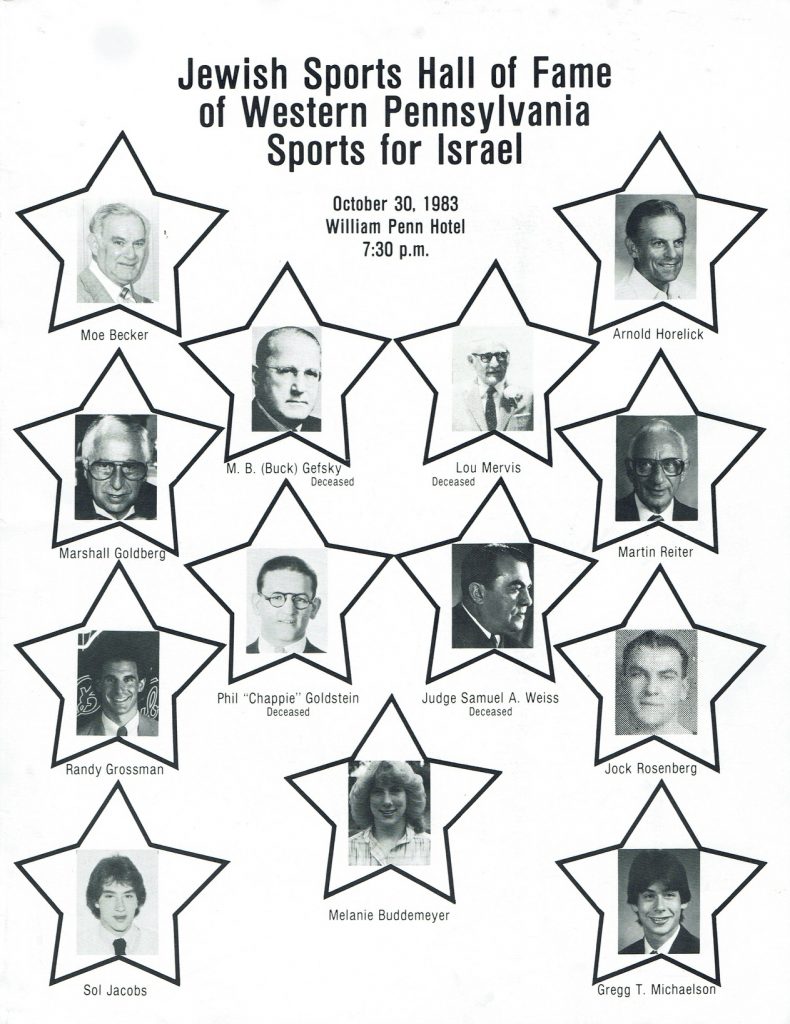 Jewish Sports Hall of Fame
of Western Pennsylvania
Sports for Israel

October 30, 1983
William Penn Hotel
7:30 p.m.

Moe Becker

Arnold Horelick

M. B. (Buck) Gefsky
Deceased

Lou Mervis
Deceased

Marshall Goldberg

Martin Reiter

Phil "Chappie" Goldstein
Deceased

Judge Samuel A. Weiss
Deceased

Randy Grossman

Jock Rosenberg

Melanie Buddemeyer

Sol Jacobs

Gregg T. Michaelson